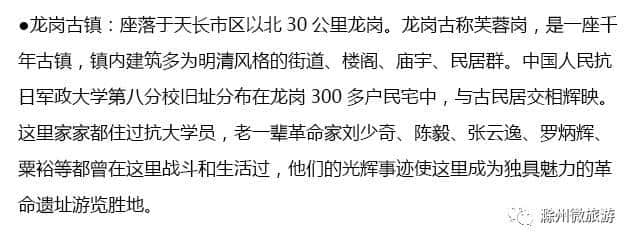 ●龙岗古镇：座落于天长市区以北 30 公里龙岗。龙岗古称芙蓉岗，是一座千年古镇，镇内建筑多为明清风格的街道、楼阁、庙宇、民居群。中国人民抗日军政大学第八分校旧址分布在龙岗 300 多户民宅中，与古民居交相辉映。这里家家都住过抗大学员，老一辈革命家刘少奇、陈毅、张云逸、罗炳辉、粟裕等都曾在这里战斗和生活过，他们的光辉事迹使这里成为独具魅力的革命遗址游览胜地。

滁州微旅游